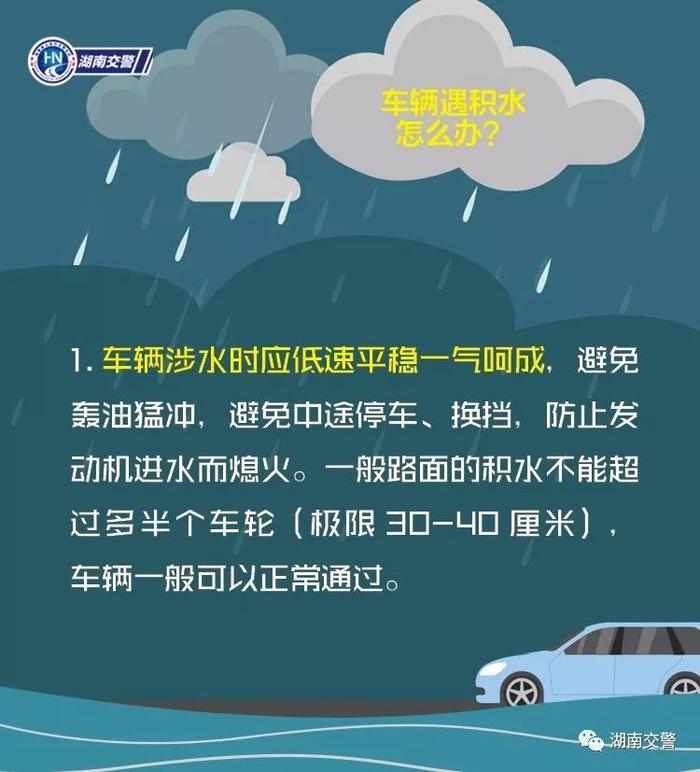 HN 湖南交警

车辆遇积水怎么办？

1. 车辆涉水时应低速平稳一气呵成，避免轰油猛冲，避免中途停车、换挡，防止发动机进水而熄火。一般路面的积水不能超过多半个车轮（极限 30-40 厘米），车辆一般可以正常通过。

湖南交警